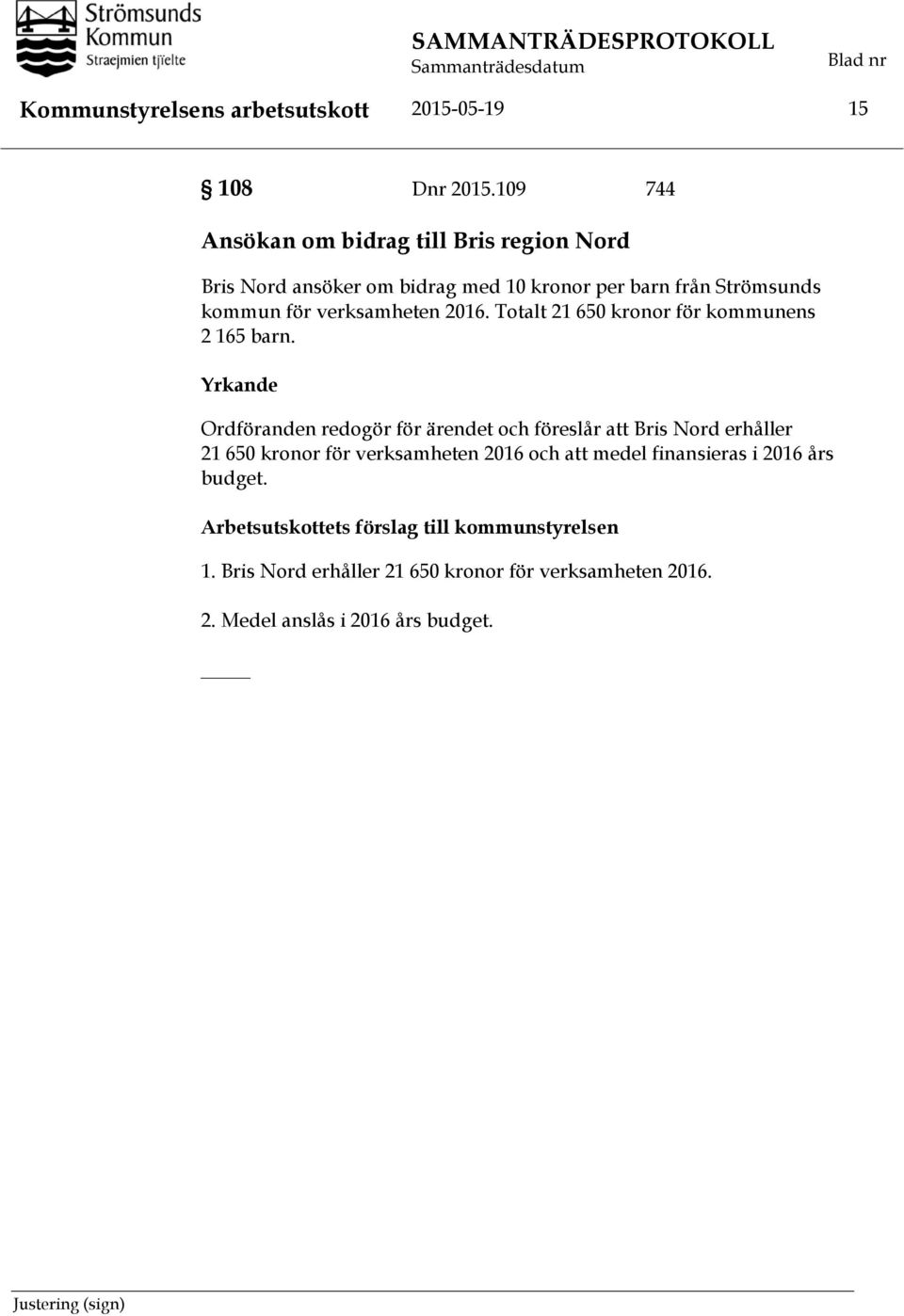 Strömsunds Kommun
Straejmien tjïelte

SAMMANTRÄDESPROTOKOLL
Sammanträdesdatum

Blad nr

Kommunstyrelsens arbetsutskott 2015-05-19 15

§ 108 Dnr 2015.109 744

Ansökan om bidrag till Bris region Nord

Bris Nord ansöker om bidrag med 10 kronor per barn från Strömsunds kommun för verksamheten 2016. Totalt 21 650 kronor för kommunens 2 165 barn.

Yrkande

Ordföranden redogör för ärendet och föreslår att Bris Nord erhåller 21 650 kronor för verksamheten 2016 och att medel finansieras i 2016 års budget.

Arbetsutskottets förslag till kommunstyrelsen

1. Bris Nord erhåller 21 650 kronor för verksamheten 2016.

2. Medel anslås i 2016 års budget.

Justering (sign)